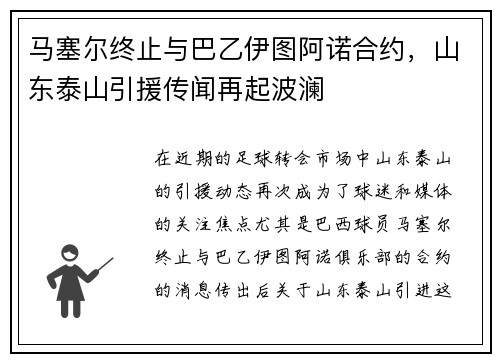 马塞尔终止与巴乙伊图阿诺合约，山东泰山引援传闻再起波澜

在近期的足球转会市场中山东泰山的引援动态再次成为了球迷和媒体的关注焦点尤其是巴西球员马塞尔终止与巴乙伊图阿诺俱乐部的合约的消息传出后关于山东泰山引进这